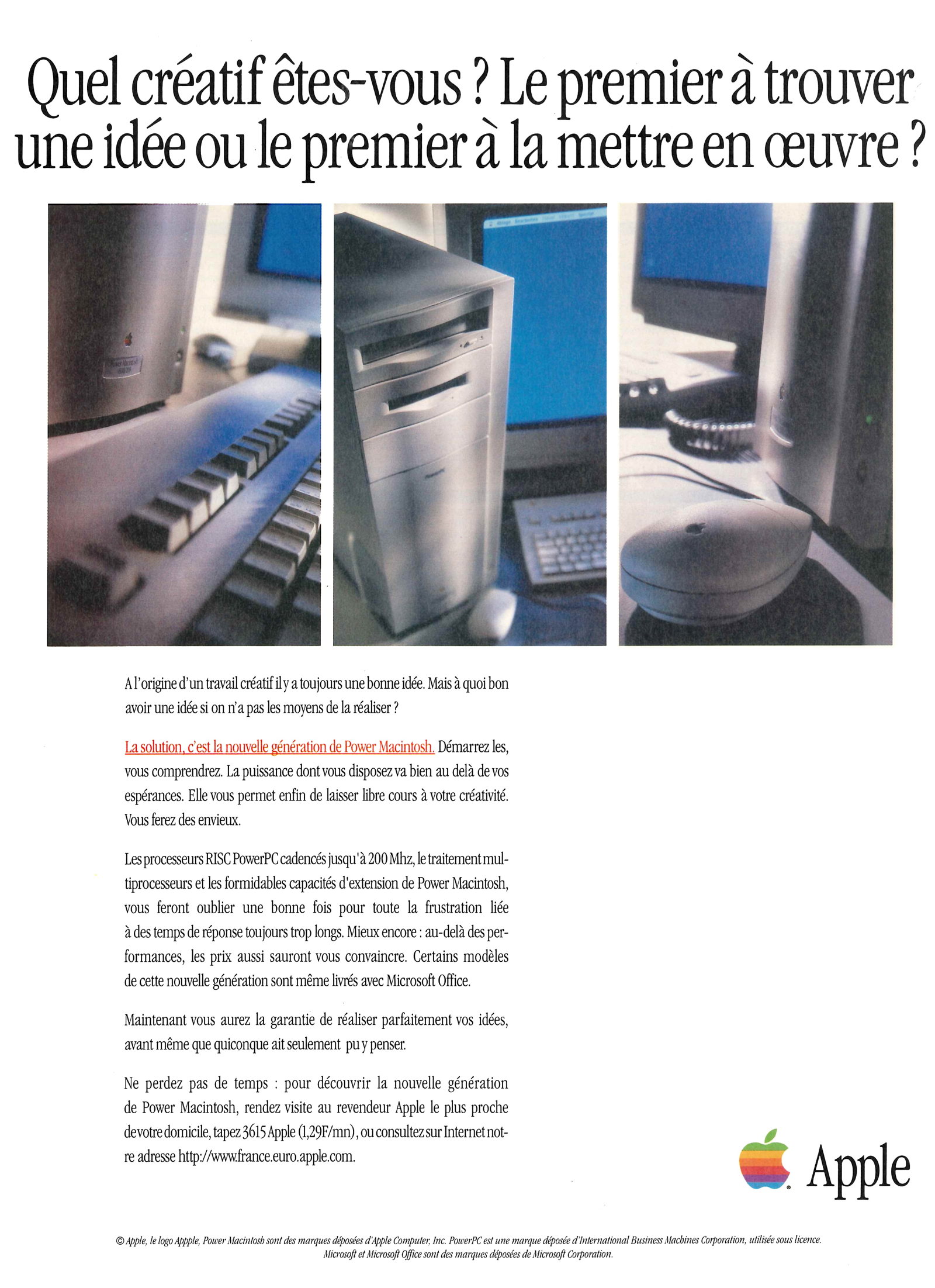 Quel créatif êtes-vous ? Le premier à trouver une idée ou le premier à la mettre en œuvre ?

A l'origine d'un travail créatif il y a toujours une bonne idée. Mais à quoi bon avoir une idée si on n'a pas les moyens de la réaliser ?

La solution, c'est la nouvelle génération de Power Macintosh. Démarrez les, vous comprendrez. La puissance dont vous disposez va bien au delà de vos espérances. Elle vous permet enfin de laisser libre cours à votre créativité. Vous ferez des envieux.

Les processeurs RISC PowerPC cadencés jusqu'à 200 Mhz, le traitement multiprocesseurs et les formidables capacités d'extension de Power Macintosh, vous feront oublier une bonne fois pour toute la frustration liée à des temps de réponse toujours trop longs. Mieux encore : au-delà des performances, les prix aussi sauront vous convaincre. Certains modèles de cette nouvelle génération sont même livrés avec Microsoft Office.

Maintenant vous aurez la garantie de réaliser parfaitement vos idées, avant même que quiconque ait seulement pu y penser.

Ne perdez pas de temps : pour découvrir la nouvelle génération de Power Macintosh, rendez visite au revendeur Apple le plus proche de votre domicile, tapez 3615 Apple (1,29F/mn), ou consultez sur Internet notre adresse http://www.france.euro.apple.com.

Apple

© Apple, le logo Apple, Power Macintosh sont des marques déposées d'Apple Computer, Inc. PowerPC est une marque déposée d'International Business Machines Corporation, utilisée sous licence. Microsoft et Microsoft Office sont des marques déposées de Microsoft Corporation.